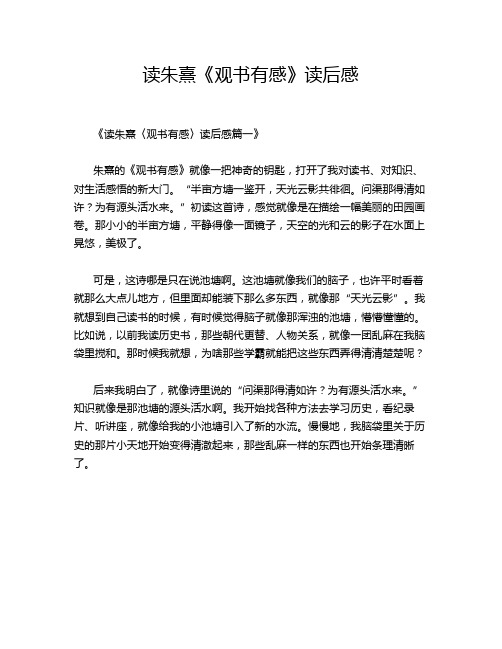 读朱熹《观书有感》读后感

《读朱熹〈观书有感〉读后感篇一》

朱熹的《观书有感》就像一把神奇的钥匙，打开了我对读书、对知识、对生活感悟的新大门。“半亩方塘一鉴开，天光云影共徘徊。问渠那得清如许？为有源头活水来。”初读这首诗，感觉就像是在描绘一幅美丽的田园画卷。那小小的半亩方塘，平静得像一面镜子，天空的光和云的影子在水面上晃悠，美极了。

可是，这诗哪是只在说池塘啊。这池塘就像我们的脑子，也许平时看着就那么大点儿地方，但里面却能装下那么多东西，就像那“天光云影”。我就想到自己读书的时候，有时候觉得脑子就像那浑浊的池塘，懵懵懂懂的。比如说，以前我读历史书，那些朝代更替、人物关系，就像一团乱麻在我脑袋里搅和。那时候我就想，为啥那些学霸就能把这些东西弄得清清楚楚呢？

后来我明白了，就像诗里说的“问渠那得清如许？为有源头活水来。”知识就像是那池塘的源头活水啊。我开始找各种方法去学习历史，看纪录片、听讲座，就像给我的小池塘引入了新的水流。慢慢地，我脑袋里关于历史的那片小天地开始变得清澈起来，那些乱麻一样的东西也开始条理清晰了。